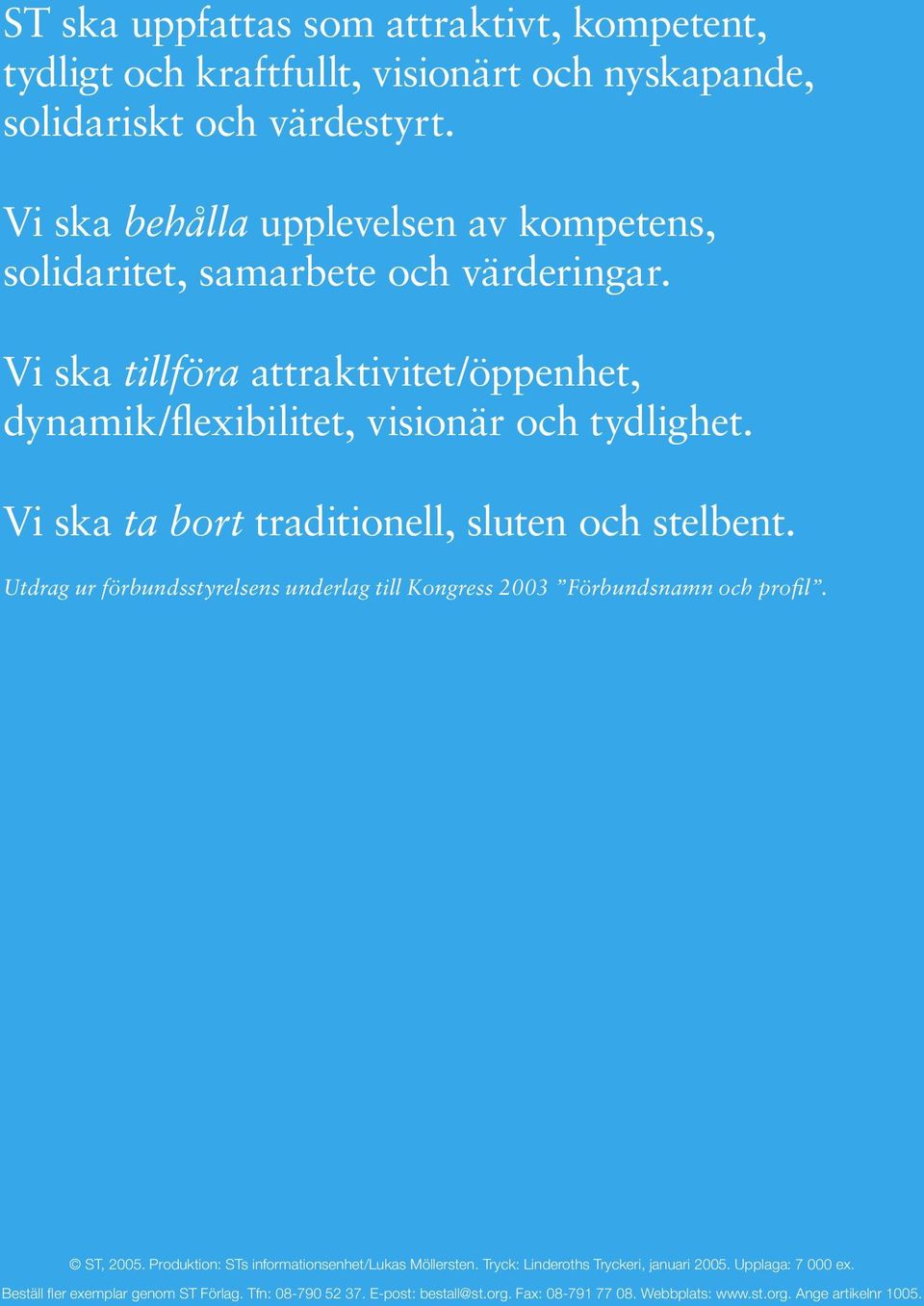 ST ska uppfattas som attraktivt, kompetent, tydligt och kraftfullt, visionärt och nyskapande, solidariskt och värdestyrt.

Vi ska behålla upplevelsen av kompetens, solidaritet, samarbete och värderingar.

Vi ska tillföra attraktivitet/öppenhet, dynamik/flexibilitet, visionär och tydlighet.

Vi ska ta bort traditionell, sluten och stelbent.

Utdrag ur förbundsstyrelsens underlag till Kongress 2003 ”Förbundsnamn och profil”.

© ST, 2005. Produktion: STs informationsenhet/Lukas Möllersten. Tryck: Linderoths Tryckeri, januari 2005. Upplaga: 7 000 ex.

Beställ fler exemplar genom ST Förlag. Tfn: 08-790 52 37. E-post: bestall@st.org. Fax: 08-791 77 08. Webbplats: www.st.org. Ange artikelnr 1005.